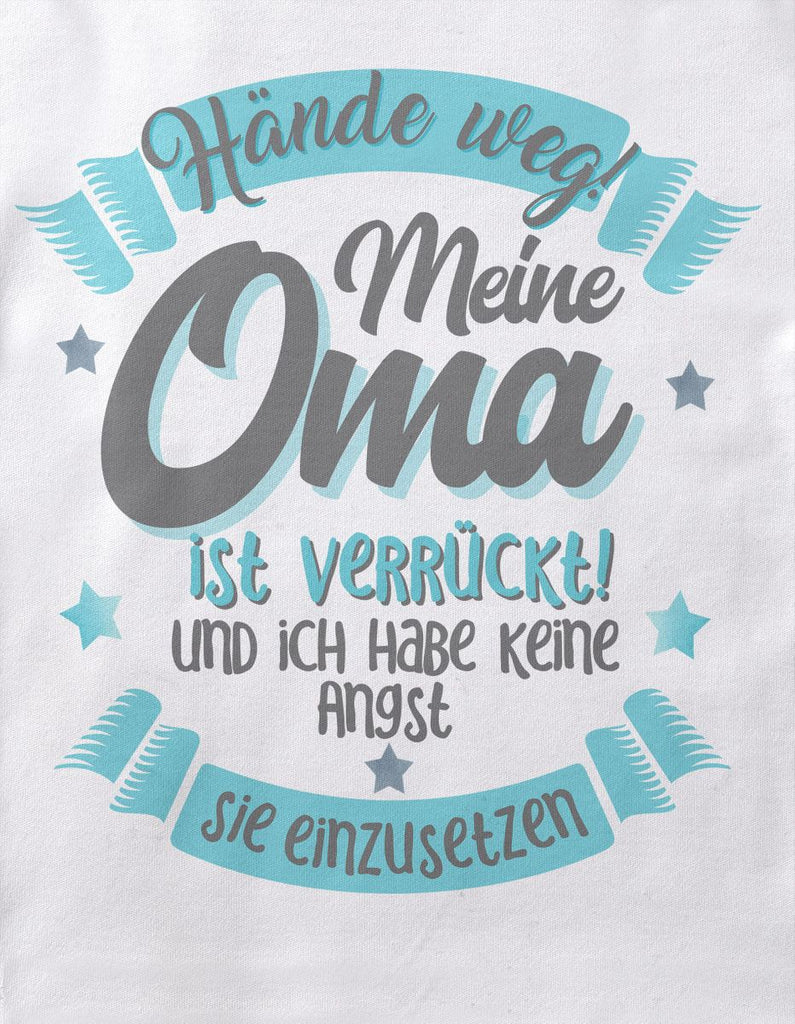 Hände weg!
Meine
Oma
ist verrückt!
und ich habe keine
Angst
sie einzusetzen